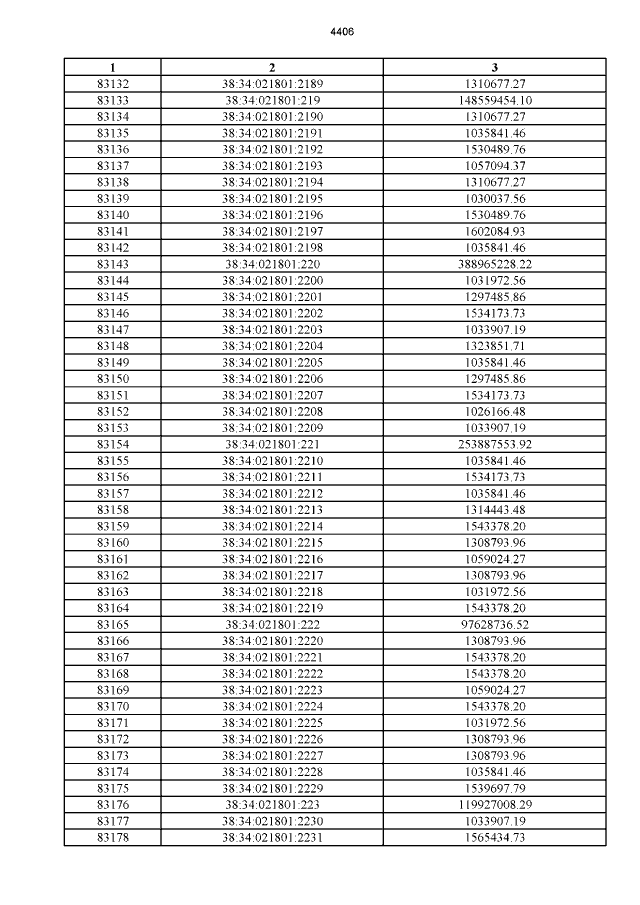 4406

| 1 | 2 | 3 |
|---|---|---|
| 83132 | 38:34:021801:2189 | 1310677.27 |
| 83133 | 38:34:021801:219 | 148559454.10 |
| 83134 | 38:34:021801:2190 | 1310677.27 |
| 83135 | 38:34:021801:2191 | 1035841.46 |
| 83136 | 38:34:021801:2192 | 1530489.76 |
| 83137 | 38:34:021801:2193 | 1057094.37 |
| 83138 | 38:34:021801:2194 | 1310677.27 |
| 83139 | 38:34:021801:2195 | 1030037.56 |
| 83140 | 38:34:021801:2196 | 1530489.76 |
| 83141 | 38:34:021801:2197 | 1602084.93 |
| 83142 | 38:34:021801:2198 | 1035841.46 |
| 83143 | 38:34:021801:220 | 388965228.22 |
| 83144 | 38:34:021801:2200 | 1031972.56 |
| 83145 | 38:34:021801:2201 | 1297485.86 |
| 83146 | 38:34:021801:2202 | 1534173.73 |
| 83147 | 38:34:021801:2203 | 1033907.19 |
| 83148 | 38:34:021801:2204 | 1323851.71 |
| 83149 | 38:34:021801:2205 | 1035841.46 |
| 83150 | 38:34:021801:2206 | 1297485.86 |
| 83151 | 38:34:021801:2207 | 1534173.73 |
| 83152 | 38:34:021801:2208 | 1026166.48 |
| 83153 | 38:34:021801:2209 | 1033907.19 |
| 83154 | 38:34:021801:221 | 253887553.92 |
| 83155 | 38:34:021801:2210 | 1035841.46 |
| 83156 | 38:34:021801:2211 | 1534173.73 |
| 83157 | 38:34:021801:2212 | 1035841.46 |
| 83158 | 38:34:021801:2213 | 1314443.48 |
| 83159 | 38:34:021801:2214 | 1543378.20 |
| 83160 | 38:34:021801:2215 | 1308793.96 |
| 83161 | 38:34:021801:2216 | 1059024.27 |
| 83162 | 38:34:021801:2217 | 1308793.96 |
| 83163 | 38:34:021801:2218 | 1031972.56 |
| 83164 | 38:34:021801:2219 | 1543378.20 |
| 83165 | 38:34:021801:222 | 97628736.52 |
| 83166 | 38:34:021801:2220 | 1308793.96 |
| 83167 | 38:34:021801:2221 | 1543378.20 |
| 83168 | 38:34:021801:2222 | 1543378.20 |
| 83169 | 38:34:021801:2223 | 1059024.27 |
| 83170 | 38:34:021801:2224 | 1543378.20 |
| 83171 | 38:34:021801:2225 | 1031972.56 |
| 83172 | 38:34:021801:2226 | 1308793.96 |
| 83173 | 38:34:021801:2227 | 1308793.96 |
| 83174 | 38:34:021801:2228 | 1035841.46 |
| 83175 | 38:34:021801:2229 | 1539697.79 |
| 83176 | 38:34:021801:223 | 119927008.29 |
| 83177 | 38:34:021801:2230 | 1033907.19 |
| 83178 | 38:34:021801:2231 | 1565434.73 |